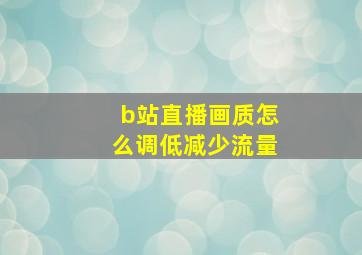 b站直播画质怎么调低减少流量